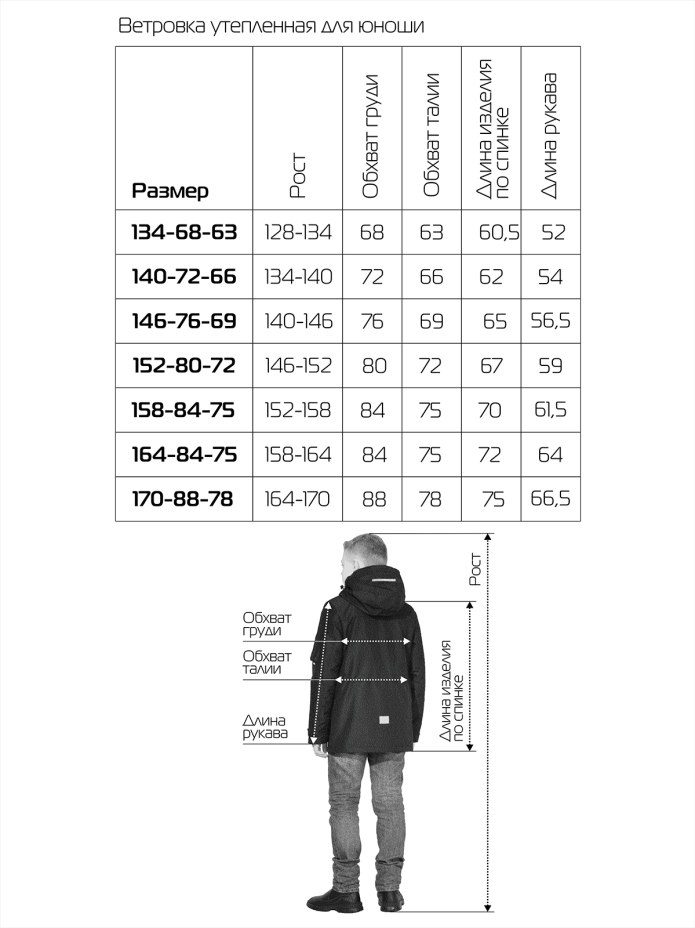 Ветровка утепленная для юноши

| Размер | Рост | Обхват груди | Обхват талии | Длина изделия по спинке | Длина рукава |
|---|---|---|---|---|---|
| 134-68-63 | 128-134 | 68 | 63 | 60,5 | 52 |
| 140-72-66 | 134-140 | 72 | 66 | 62 | 54 |
| 146-76-69 | 140-146 | 76 | 69 | 65 | 56,5 |
| 152-80-72 | 146-152 | 80 | 72 | 67 | 59 |
| 158-84-75 | 152-158 | 84 | 75 | 70 | 61,5 |
| 164-84-75 | 158-164 | 84 | 75 | 72 | 64 |
| 170-88-78 | 164-170 | 88 | 78 | 75 | 66,5 |

Обхват груди

Обхват талии

Длина рукава

Длина изделия по спинке

Рост